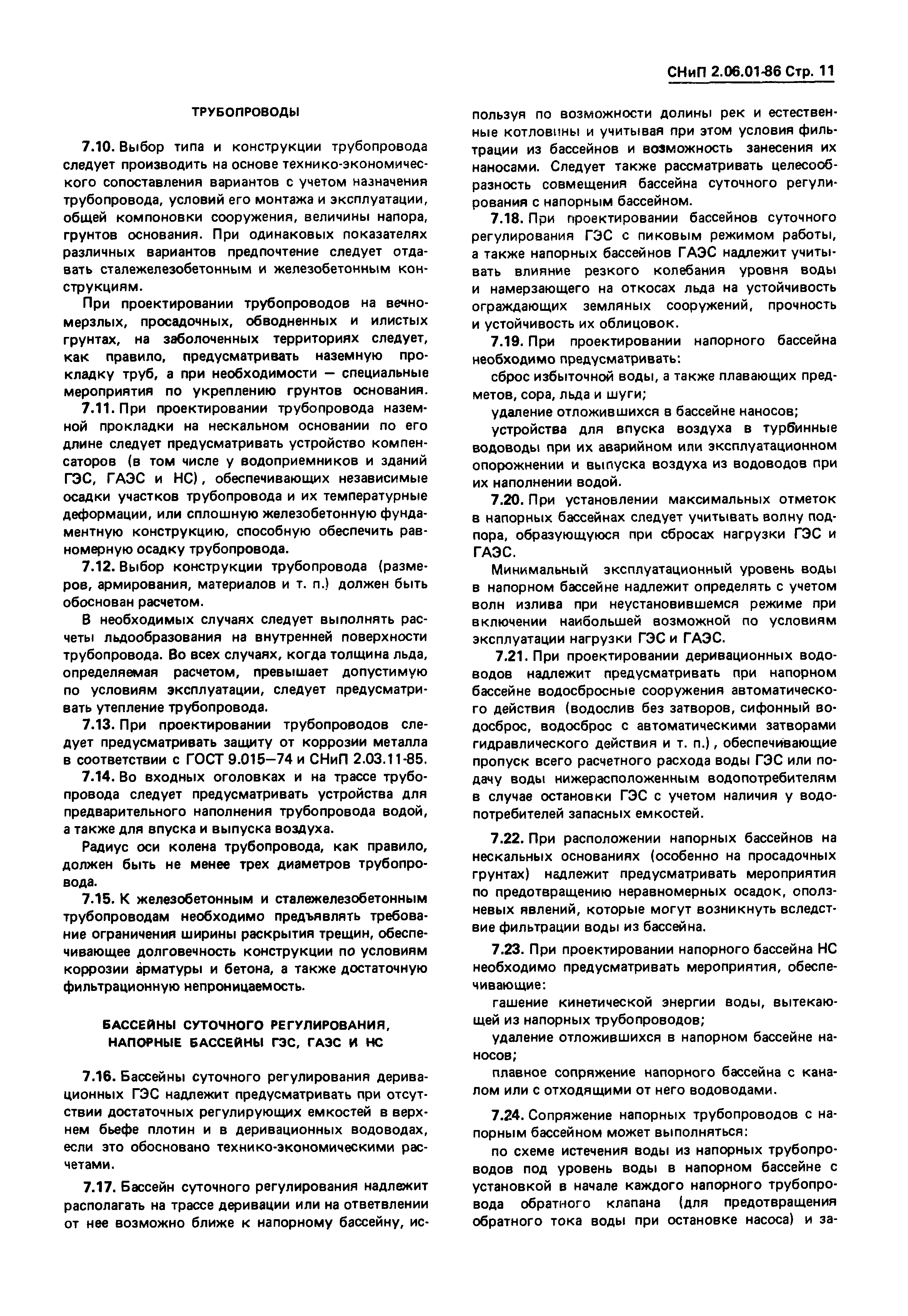 СНиП 2.06.01-86 Стр. 11

ТРУБОПРОВОДЫ

7.10. Выбор типа и конструкции трубопровода следует производить на основе технико-экономического сопоставления вариантов с учетом назначения трубопровода, условий его монтажа и эксплуатации, общей компоновки сооружения, величины напора, грунтов основания. При одинаковых показателях различных вариантов предпочтение следует отдавать сталежелезобетонным и железобетонным конструкциям.

При проектировании трубопроводов на вечномерзлых, просадочных, обводненных и илистых грунтах, на заболоченных территориях следует, как правило, предусматривать наземную прокладку труб, а при необходимости — специальные мероприятия по укреплению грунтов основания.

7.11. При проектировании трубопровода наземной прокладки на нескальном основании по его длине следует предусматривать устройство компенсаторов (в том числе у водоприемников и зданий ГЭС, ГАЭС и НС), обеспечивающих независимые осадки участков трубопровода и их температурные деформации, или сплошную железобетонную фундаментную конструкцию, способную обеспечить равномерную осадку трубопровода.

7.12. Выбор конструкции трубопровода (размеров, армирования, материалов и т. п.) должен быть обоснован расчетом.

В необходимых случаях следует выполнять расчеты льдообразования на внутренней поверхности трубопровода. Во всех случаях, когда толщина льда, определяемая расчетом, превышает допустимую по условиям эксплуатации, следует предусматривать утепление трубопровода.

7.13. При проектировании трубопроводов следует предусматривать защиту от коррозии металла в соответствии с ГОСТ 9.015—74 и СНиП 2.03.11-85.

7.14. Во входных оголовках и на трассе трубопровода следует предусматривать устройства для предварительного наполнения трубопровода водой, а также для впуска и выпуска воздуха.

Радиус оси колена трубопровода, как правило, должен быть не менее трех диаметров трубопровода.

7.15. К железобетонным и сталежелезобетонным трубопроводам необходимо предъявлять требование ограничения ширины раскрытия трещин, обеспечивающее долговечность конструкции по условиям коррозии арматуры и бетона, а также достаточную фильтрационную непроницаемость.

БАССЕЙНЫ СУТОЧНОГО РЕГУЛИРОВАНИЯ, НАПОРНЫЕ БАССЕЙНЫ ГЭС, ГАЭС И НС

7.16. Бассейны суточного регулирования деривационных ГЭС надлежит предусматривать при отсутствии достаточных регулирующих емкостей в верхнем бьефе плотин и в деривационных водоводах, если это обосновано технико-экономическими расчетами.

7.17. Бассейн суточного регулирования надлежит располагать на трассе деривации или на ответвлении от нее возможно ближе к напорному бассейну, используя по возможности долины рек и естественные котловины и учитывая при этом условия фильтрации из бассейнов и возможность занесения их наносами. Следует также рассматривать целесообразность совмещения бассейна суточного регулирования с напорным бассейном.

7.18. При проектировании бассейнов суточного регулирования ГЭС с пиковым режимом работы, а также напорных бассейнов ГАЭС надлежит учитывать влияние резкого колебания уровня воды и намерзающего на откосах льда на устойчивость ограждающих земляных сооружений, прочность и устойчивость их облицовок.

7.19. При проектировании напорного бассейна необходимо предусматривать:

сброс избыточной воды, а также плавающих предметов, сора, льда и шуги;

удаление отложившихся в бассейне наносов;

устройства для впуска воздуха в турбинные водоводы при их аварийном или эксплуатационном опорожнении и выпуска воздуха из водоводов при их наполнении водой.

7.20. При установлении максимальных отметок в напорных бассейнах следует учитывать волну подпора, образующуюся при сбросах нагрузки ГЭС и ГАЭС.

Минимальный эксплуатационный уровень воды в напорном бассейне надлежит определять с учетом волн излива при неустановившемся режиме при включении наибольшей возможной по условиям эксплуатации нагрузки ГЭС и ГАЭС.

7.21. При проектировании деривационных водоводов надлежит предусматривать при напорном бассейне водосбросные сооружения автоматического действия (водослив без затворов, сифонный водосброс, водосброс с автоматическими затворами гидравлического действия и т. п.), обеспечивающие пропуск всего расчетного расхода воды ГЭС или подачу воды нижерасположенным водопотребителям в случае остановки ГЭС с учетом наличия у водопотребителей запасных емкостей.

7.22. При расположении напорных бассейнов на нескальных основаниях (особенно на просадочных грунтах) надлежит предусматривать мероприятия по предотвращению неравномерных осадок, оползневых явлений, которые могут возникнуть вследствие фильтрации воды из бассейна.

7.23. При проектировании напорного бассейна НС необходимо предусматривать мероприятия, обеспечивающие:

гашение кинетической энергии воды, вытекающей из напорных трубопроводов;

удаление отложившихся в напорном бассейне наносов;

плавное сопряжение напорного бассейна с каналом или с отходящими от него водоводами.

7.24. Сопряжение напорных трубопроводов с напорным бассейном может выполняться:

по схеме истечения воды из напорных трубопроводов под уровень воды в напорном бассейне с установкой в начале каждого напорного трубопровода обратного клапана (для предотвращения обратного тока воды при остановке насоса) и за-